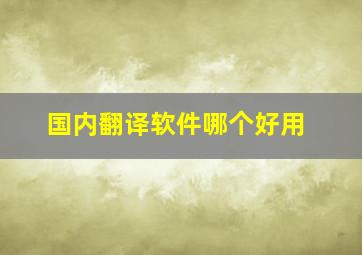 国内翻译软件哪个好用